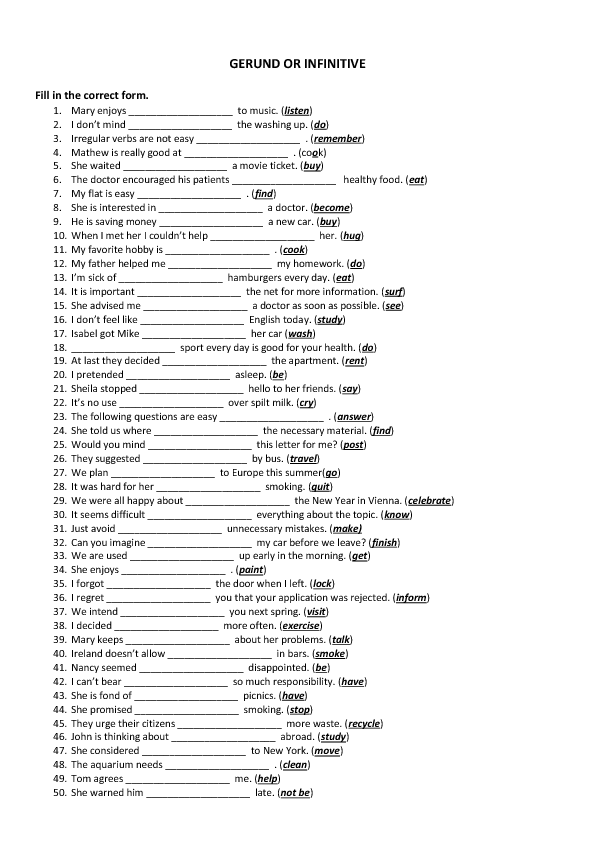 GERUND OR INFINITIVE

Fill in the correct form.

1. Mary enjoys __________________ to music. (listen)
2. I don't mind __________________ the washing up. (do)
3. Irregular verbs are not easy __________________ . (remember)
4. Mathew is really good at __________________ . (cook)
5. She waited __________________ a movie ticket. (buy)
6. The doctor encouraged his patients __________________ healthy food. (eat)
7. My flat is easy __________________ . (find)
8. She is interested in __________________ a doctor. (become)
9. He is saving money __________________ a new car. (buy)
10. When I met her I couldn't help __________________ her. (hug)
11. My favorite hobby is __________________ . (cook)
12. My father helped me __________________ my homework. (do)
13. I'm sick of __________________ hamburgers every day. (eat)
14. It is important __________________ the net for more information. (surf)
15. She advised me __________________ a doctor as soon as possible. (see)
16. I don't feel like __________________ English today. (study)
17. Isabel got Mike __________________ her car (wash)
18. __________________ sport every day is good for your health. (do)
19. At last they decided __________________ the apartment. (rent)
20. I pretended __________________ asleep. (be)
21. Sheila stopped __________________ hello to her friends. (say)
22. It's no use __________________ over spilt milk. (cry)
23. The following questions are easy __________________ . (answer)
24. She told us where __________________ the necessary material. (find)
25. Would you mind __________________ this letter for me? (post)
26. They suggested __________________ by bus. (travel)
27. We plan __________________ to Europe this summer(go)
28. It was hard for her __________________ smoking. (quit)
29. We were all happy about __________________ the New Year in Vienna. (celebrate)
30. It seems difficult __________________ everything about the topic. (know)
31. Just avoid __________________ unnecessary mistakes. (make)
32. Can you imagine __________________ my car before we leave? (finish)
33. We are used __________________ up early in the morning. (get)
34. She enjoys __________________ . (paint)
35. I forgot __________________ the door when I left. (lock)
36. I regret __________________ you that your application was rejected. (inform)
37. We intend __________________ you next spring. (visit)
38. I decided __________________ more often. (exercise)
39. Mary keeps __________________ about her problems. (talk)
40. Ireland doesn't allow __________________ in bars. (smoke)
41. Nancy seemed __________________ disappointed. (be)
42. I can't bear __________________ so much responsibility. (have)
43. She is fond of __________________ picnics. (have)
44. She promised __________________ smoking. (stop)
45. They urge their citizens __________________ more waste. (recycle)
46. John is thinking about __________________ abroad. (study)
47. She considered __________________ to New York. (move)
48. The aquarium needs __________________ . (clean)
49. Tom agrees __________________ me. (help)
50. She warned him __________________ late. (not be)